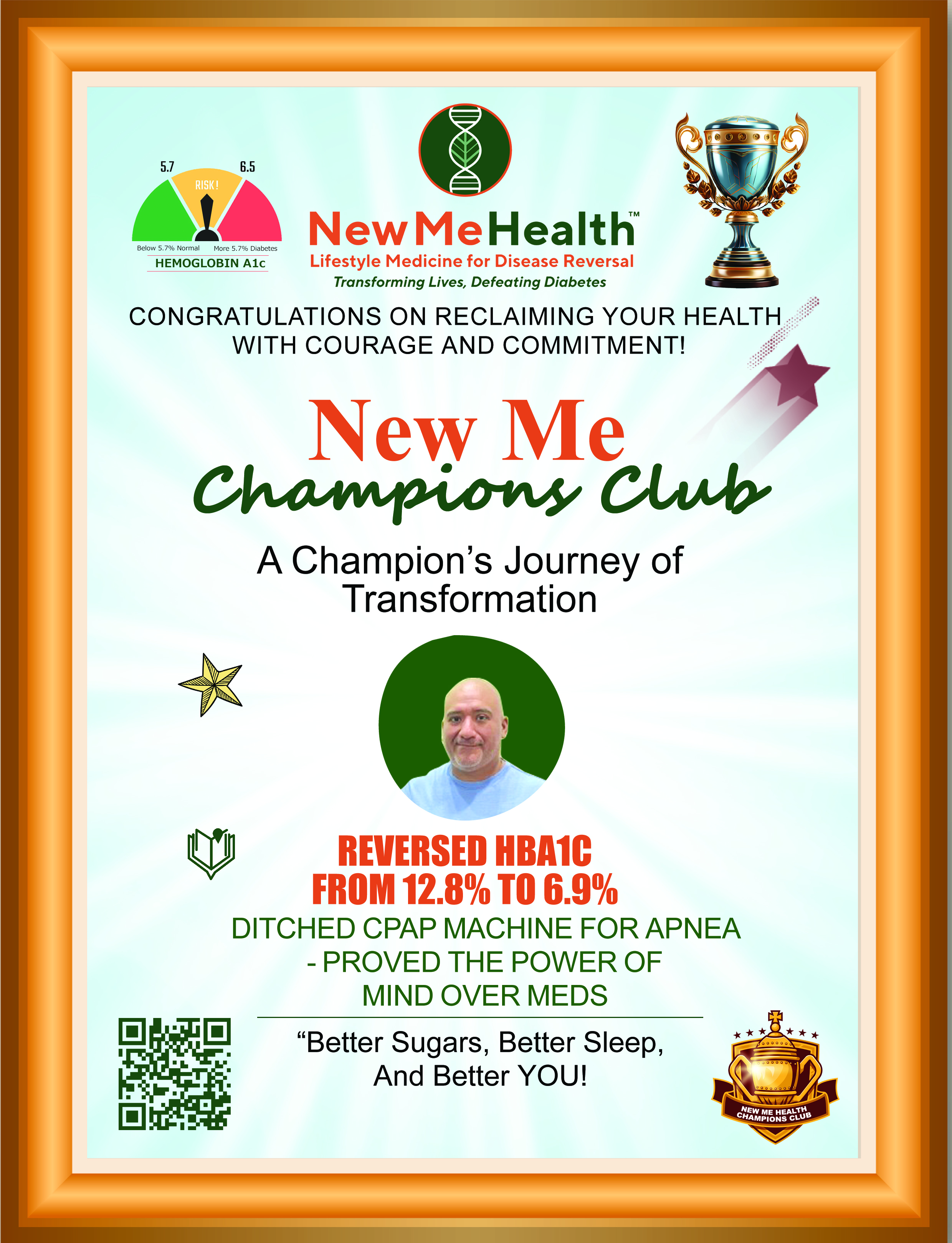 5.7
6.5
RISK!
Below 5.7% Normal
More 5.7% Diabetes
HEMOGLOBIN A1c

NewMeHealth™
Lifestyle Medicine for Disease Reversal
Transforming Lives, Defeating Diabetes

CONGRATULATIONS ON RECLAIMING YOUR HEALTH WITH COURAGE AND COMMITMENT!

New Me
Champions Club

A Champion's Journey of Transformation

REVERSED HBA1C
FROM 12.8% TO 6.9%

DITCHED CPAP MACHINE FOR APNEA
- PROVED THE POWER OF
MIND OVER MEDS

"Better Sugars, Better Sleep, And Better YOU!

NEW ME HEALTH
CHAMPIONS CLUB